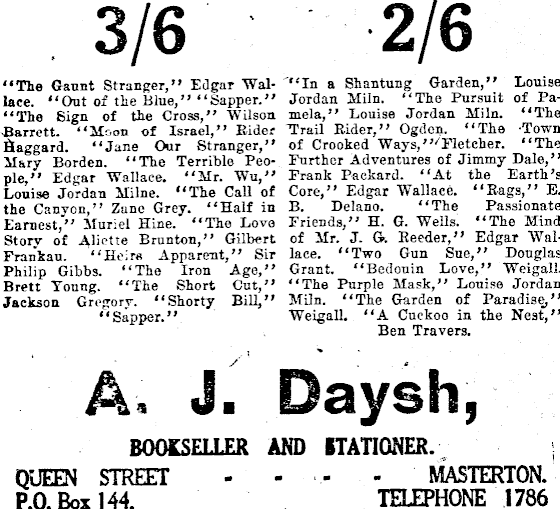 3/6

"The Gaunt Stranger," Edgar Wallace. "Out of the Blue," "Sapper." "The Sign of the Cross," Wilson Barrett. "Moon of Israel," Rider Haggard. "Jane Our Stranger," Mary Borden. "The Terrible People," Edgar Wallace. "Mr. Wu," Louise Jordan Milne. "The Call of the Canyon," Zane Grey. "Half in Earnest," Muriel Hine. "The Love Story of Aliette Brunton," Gilbert Frankau. "Heirs Apparent," Sir Philip Gibbs. "The Iron Age," Brett Young. "The Short Cut," Jackson Gregory. "Shorty Bill," "Sapper."

2/6

"In a Shantung Garden," Louise Jordan Miln. "The Pursuit of Pamela," Louise Jordan Miln. "The Trail Rider," Ogden. "The Town of Crooked Ways," Fletcher. "The Further Adventures of Jimmy Dale," Frank Packard. "At the Earth's Core," Edgar Wallace. "Rags," E. B. Delano. "The Passionate Friends," H. G. Wells. "The Mind of Mr. J. G. Reeder," Edgar Wallace. "Two Gun Sue," Douglas Grant. "Bedouin Love," Weigall. "The Purple Mask," Louise Jordan Miln. "The Garden of Paradise," Weigall. "A Cuckoo in the Nest," Ben Travers.

A. J. Daysh,

BOOKSELLER AND STATIONER.

QUEEN STREET - - - - MASTERTON.
P.O. Box 144. TELEPHONE 1786